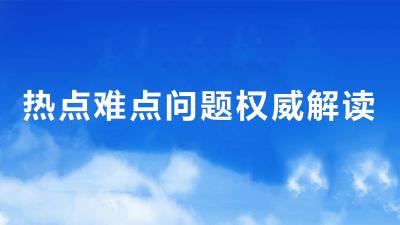 热点难点问题权威解读